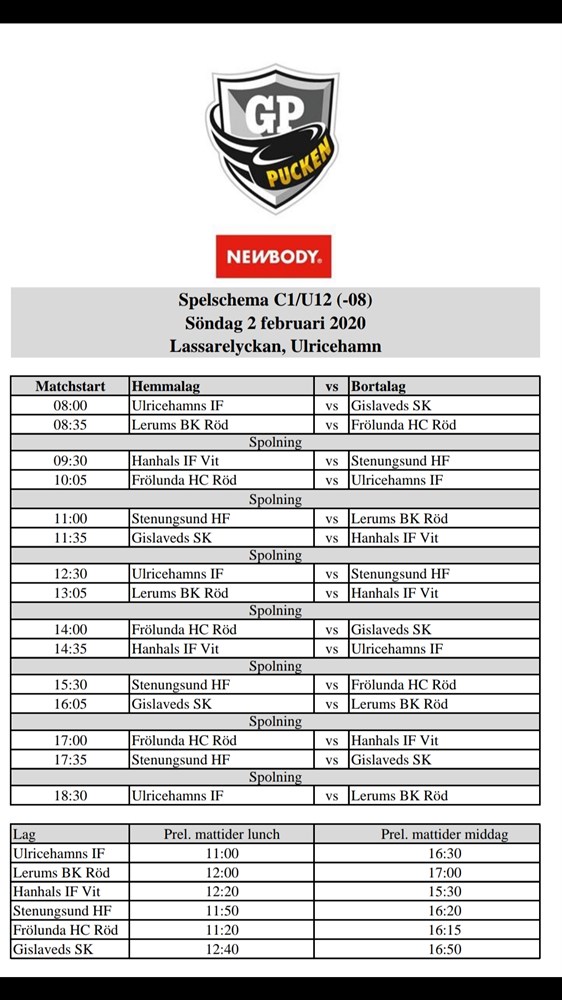 GP PUCKEN

NEWBODY.

Spelschema C1/U12 (-08)
Söndag 2 februari 2020
Lassarelyckan, Ulricehamn

| Matchstart | Hemmalag | vs | Bortalag |
|---|---|---|---|
| 08:00 | Ulricehamns IF | vs | Gislaveds SK |
| 08:35 | Lerums BK Röd | vs | Frölunda HC Röd |
| Spolning | | | |
| 09:30 | Hanhals IF Vit | vs | Stenungsund HF |
| 10:05 | Frölunda HC Röd | vs | Ulricehamns IF |
| Spolning | | | |
| 11:00 | Stenungsund HF | vs | Lerums BK Röd |
| 11:35 | Gislaveds SK | vs | Hanhals IF Vit |
| Spolning | | | |
| 12:30 | Ulricehamns IF | vs | Stenungsund HF |
| 13:05 | Lerums BK Röd | vs | Hanhals IF Vit |
| Spolning | | | |
| 14:00 | Frölunda HC Röd | vs | Gislaveds SK |
| 14:35 | Hanhals IF Vit | vs | Ulricehamns IF |
| Spolning | | | |
| 15:30 | Stenungsund HF | vs | Frölunda HC Röd |
| 16:05 | Gislaveds SK | vs | Lerums BK Röd |
| Spolning | | | |
| 17:00 | Frölunda HC Röd | vs | Hanhals IF Vit |
| 17:35 | Stenungsund HF | vs | Gislaveds SK |
| Spolning | | | |
| 18:30 | Ulricehamns IF | vs | Lerums BK Röd |

| Lag | Prel. mattider lunch | Prel. mattider middag |
|---|---|---|
| Ulricehamns IF | 11:00 | 16:30 |
| Lerums BK Röd | 12:00 | 17:00 |
| Hanhals IF Vit | 12:20 | 15:30 |
| Stenungsund HF | 11:50 | 16:20 |
| Frölunda HC Röd | 11:20 | 16:15 |
| Gislaveds SK | 12:40 | 16:50 |